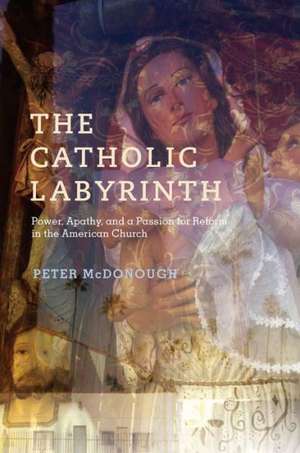 THE CATHOLIC LABYRINTH

Power, Apathy, and a Passion for Reform in the American Church

PETER McDONOUGH